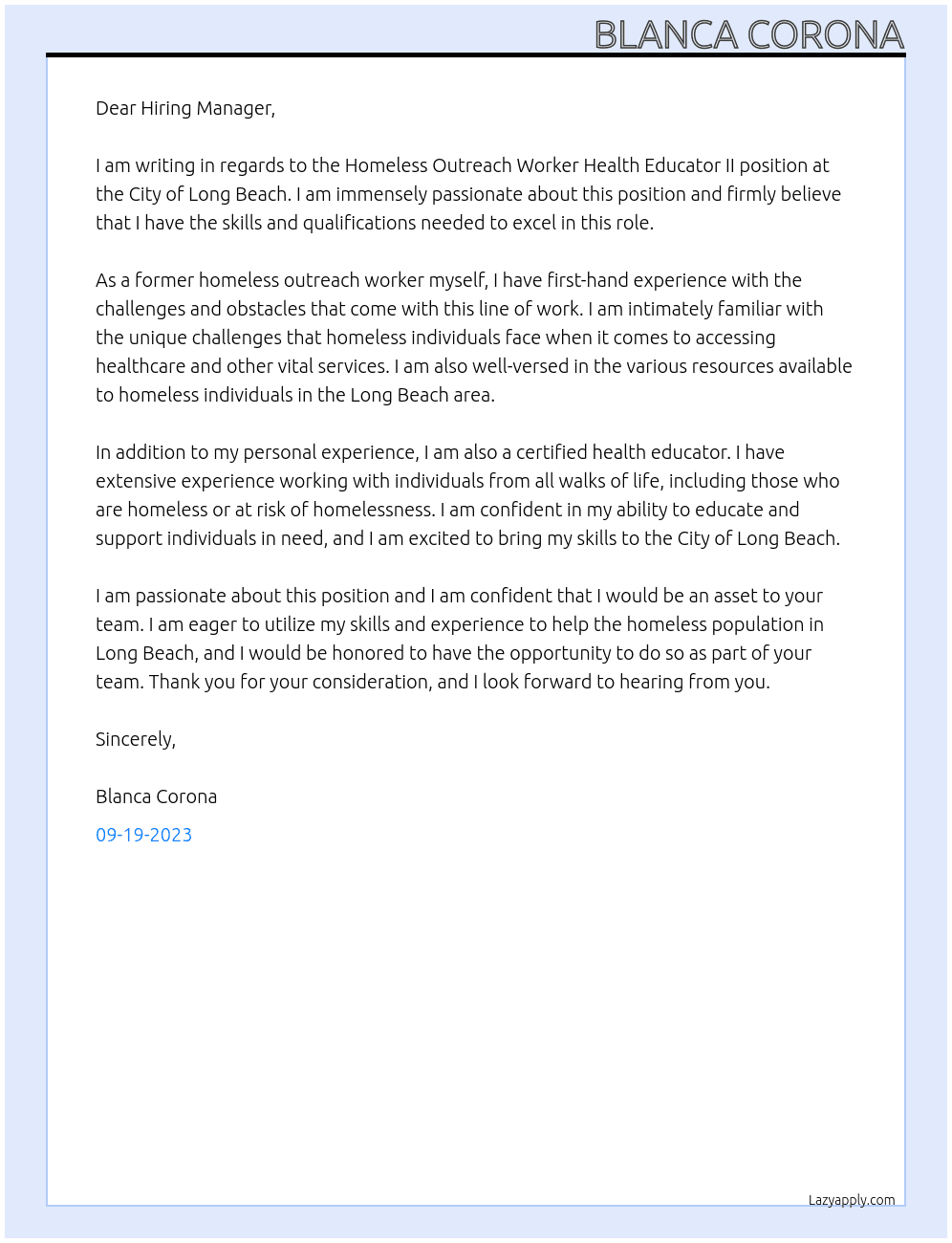 BLANCA CORONA

Dear Hiring Manager,

I am writing in regards to the Homeless Outreach Worker Health Educator II position at the City of Long Beach. I am immensely passionate about this position and firmly believe that I have the skills and qualifications needed to excel in this role.

As a former homeless outreach worker myself, I have first-hand experience with the challenges and obstacles that come with this line of work. I am intimately familiar with the unique challenges that homeless individuals face when it comes to accessing healthcare and other vital services. I am also well-versed in the various resources available to homeless individuals in the Long Beach area.

In addition to my personal experience, I am also a certified health educator. I have extensive experience working with individuals from all walks of life, including those who are homeless or at risk of homelessness. I am confident in my ability to educate and support individuals in need, and I am excited to bring my skills to the City of Long Beach.

I am passionate about this position and I am confident that I would be an asset to your team. I am eager to utilize my skills and experience to help the homeless population in Long Beach, and I would be honored to have the opportunity to do so as part of your team. Thank you for your consideration, and I look forward to hearing from you.

Sincerely,

Blanca Corona

09-19-2023

Lazyapply.com